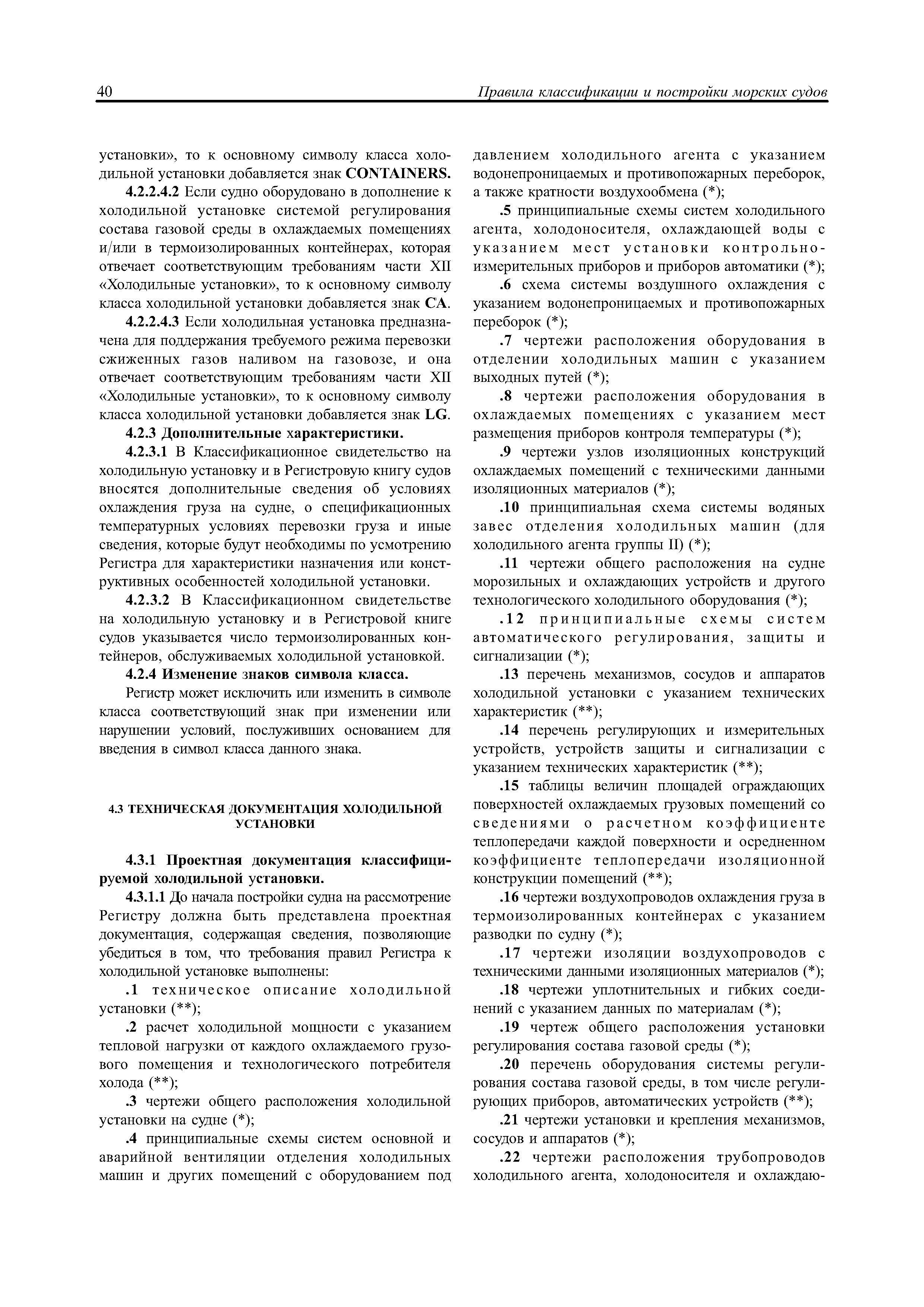 40

Правила классификации и постройки морских судов

установки», то к основному символу класса холодильной установки добавляется знак CONTAINERS.

4.2.2.4.2 Если судно оборудовано в дополнение к холодильной установке системой регулирования состава газовой среды в охлаждаемых помещениях и/или в термоизолированных контейнерах, которая отвечает соответствующим требованиям части XII «Холодильные установки», то к основному символу класса холодильной установки добавляется знак CA.

4.2.2.4.3 Если холодильная установка предназначена для поддержания требуемого режима перевозки сжиженных газов наливом на газовозе, и она отвечает соответствующим требованиям части XII «Холодильные установки», то к основному символу класса холодильной установки добавляется знак LG.

4.2.3 Дополнительные характеристики.

4.2.3.1 В Классификационное свидетельство на холодильную установку и в Регистровую книгу судов вносятся дополнительные сведения об условиях охлаждения груза на судне, о спецификационных температурных условиях перевозки груза и иные сведения, которые будут необходимы по усмотрению Регистра для характеристики назначения или конструктивных особенностей холодильной установки.

4.2.3.2 В Классификационном свидетельстве на холодильную установку и в Регистровой книге судов указывается число термоизолированных контейнеров, обслуживаемых холодильной установкой.

4.2.4 Изменение знаков символа класса.

Регистр может исключить или изменить в символе класса соответствующий знак при изменении или нарушении условий, послуживших основанием для введения в символ класса данного знака.

4.3 ТЕХНИЧЕСКАЯ ДОКУМЕНТАЦИЯ ХОЛОДИЛЬНОЙ УСТАНОВКИ

4.3.1 Проектная документация классифицируемой холодильной установки.

4.3.1.1 До начала постройки судна на рассмотрение Регистру должна быть представлена проектная документация, содержащая сведения, позволяющие убедиться в том, что требования правил Регистра к холодильной установке выполнены:

.1 техническое описание холодильной установки (**);

.2 расчет холодильной мощности с указанием тепловой нагрузки от каждого охлаждаемого грузового помещения и технологического потребителя холода (**);

.3 чертежи общего расположения холодильной установки на судне (*);

.4 принципиальные схемы систем основной и аварийной вентиляции отделения холодильных машин и других помещений с оборудованием под давлением холодильного агента с указанием водонепроницаемых и противопожарных переборок, а также кратности воздухообмена (*);

.5 принципиальные схемы систем холодильного агента, холодоносителя, охлаждающей воды с указанием мест установки контрольно-измерительных приборов и приборов автоматики (*);

.6 схема системы воздушного охлаждения с указанием водонепроницаемых и противопожарных переборок (*);

.7 чертежи расположения оборудования в отделении холодильных машин с указанием выходных путей (*);

.8 чертежи расположения оборудования в охлаждаемых помещениях с указанием мест размещения приборов контроля температуры (*);

.9 чертежи узлов изоляционных конструкций охлаждаемых помещений с техническими данными изоляционных материалов (*);

.10 принципиальная схема системы водяных завес отделения холодильных машин (для холодильного агента группы II) (*);

.11 чертежи общего расположения на судне морозильных и охлаждающих устройств и другого технологического холодильного оборудования (*);

.12 принципиальные схемы систем автоматического регулирования, защиты и сигнализации (*);

.13 перечень механизмов, сосудов и аппаратов холодильной установки с указанием технических характеристик (**);

.14 перечень регулирующих и измерительных устройств, устройств защиты и сигнализации с указанием технических характеристик (**);

.15 таблицы величин площадей ограждающих поверхностей охлаждаемых грузовых помещений со сведениями о расчетном коэффициенте теплопередачи каждой поверхности и осредненном коэффициенте теплопередачи изоляционной конструкции помещений (**);

.16 чертежи воздухопроводов охлаждения груза в термоизолированных контейнерах с указанием разводки по судну (*);

.17 чертежи изоляции воздухопроводов с техническими данными изоляционных материалов (*);

.18 чертежи уплотнительных и гибких соединений с указанием данных по материалам (*);

.19 чертеж общего расположения установки регулирования состава газовой среды (*);

.20 перечень оборудования системы регулирования состава газовой среды, в том числе регулирующих приборов, автоматических устройств (**);

.21 чертежи установки и крепления механизмов, сосудов и аппаратов (*);

.22 чертежи расположения трубопроводов холодильного агента, холодоносителя и охлаждаю-